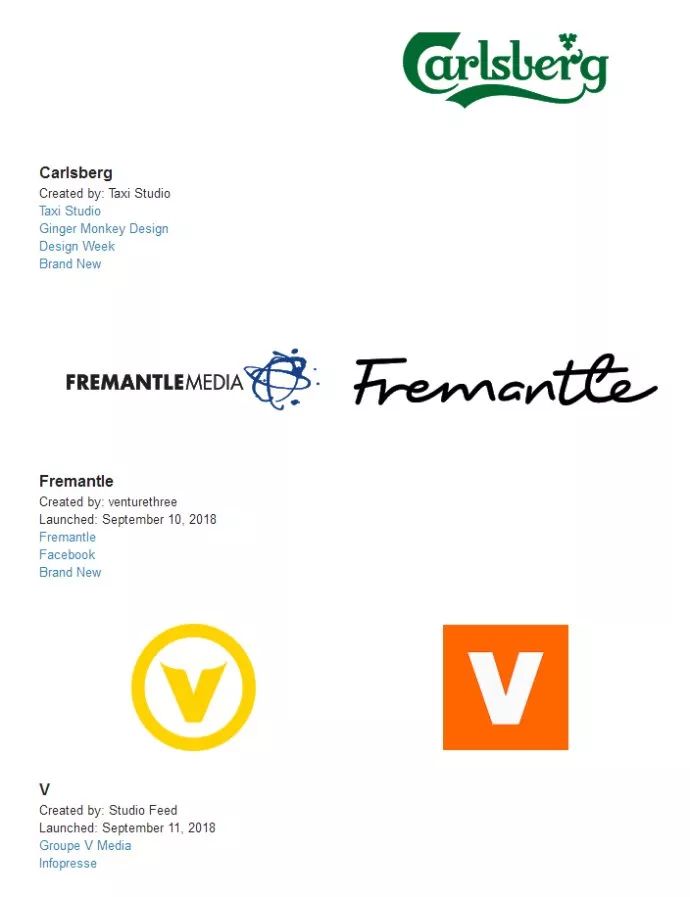 Carlsberg

Carlsberg
Created by: Taxi Studio
Taxi Studio
Ginger Monkey Design
Design Week
Brand New

FREMANTLEMEDIA

Fremantle

Fremantle
Created by: venturethree
Launched: September 10, 2018
Fremantle
Facebook
Brand New

V

V

V
Created by: Studio Feed
Launched: September 11, 2018
Groupe V Media
Infopresse